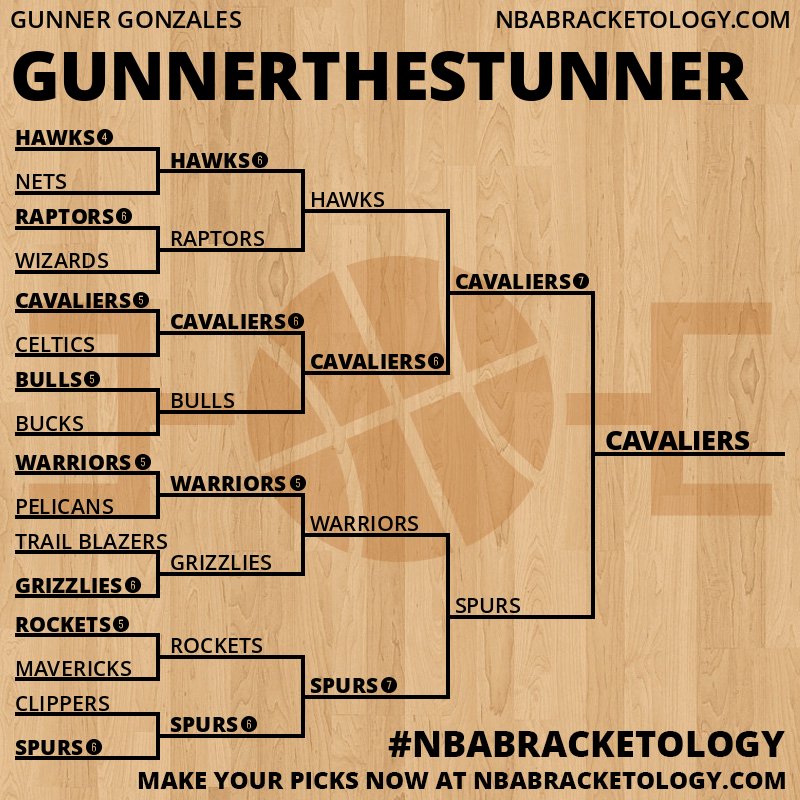 GUNNER GONZALES
NBABRACKETOLOGY.COM

GUNNERTHESTUNNER

HAWKS 4
NETS
RAPTORS 6
WIZARDS
CAVALIERS 5
CELTICS
BULLS 5
BUCKS
WARRIORS 5
PELICANS
TRAIL BLAZERS
GRIZZLIES 6
ROCKETS 5
MAVERICKS
CLIPPERS
SPURS 6

HAWKS 6
RAPTORS
CAVALIERS 6
BULLS
WARRIORS 5
GRIZZLIES
ROCKETS
SPURS 6

HAWKS
CAVALIERS 6
WARRIORS
SPURS 7

CAVALIERS 7
SPURS

CAVALIERS

#NBABRACKETOLOGY
MAKE YOUR PICKS NOW AT NBABRACKETOLOGY.COM